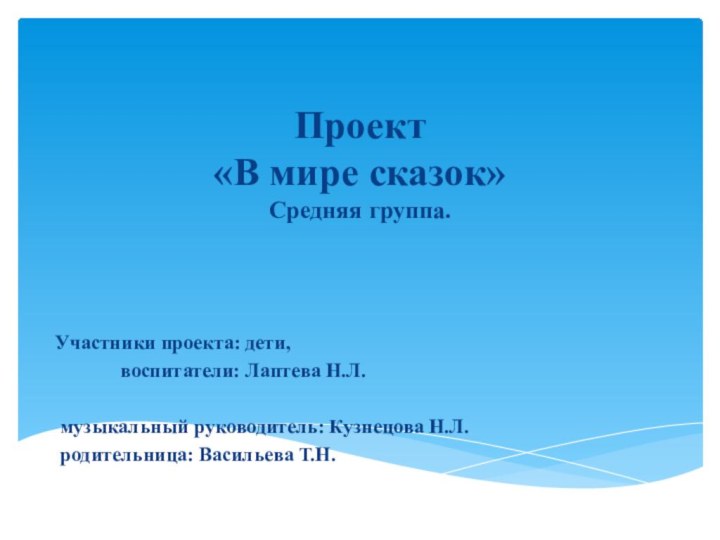 Проект
«В мире сказок»
Средняя группа.

Участники проекта: дети,
воспитатели: Лаптева Н.Л.

музыкальный руководитель: Кузнецова Н.Л.
родительница: Васильева Т.Н.